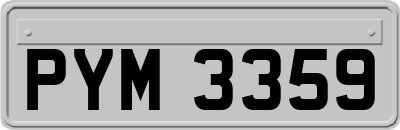 PYM 3359